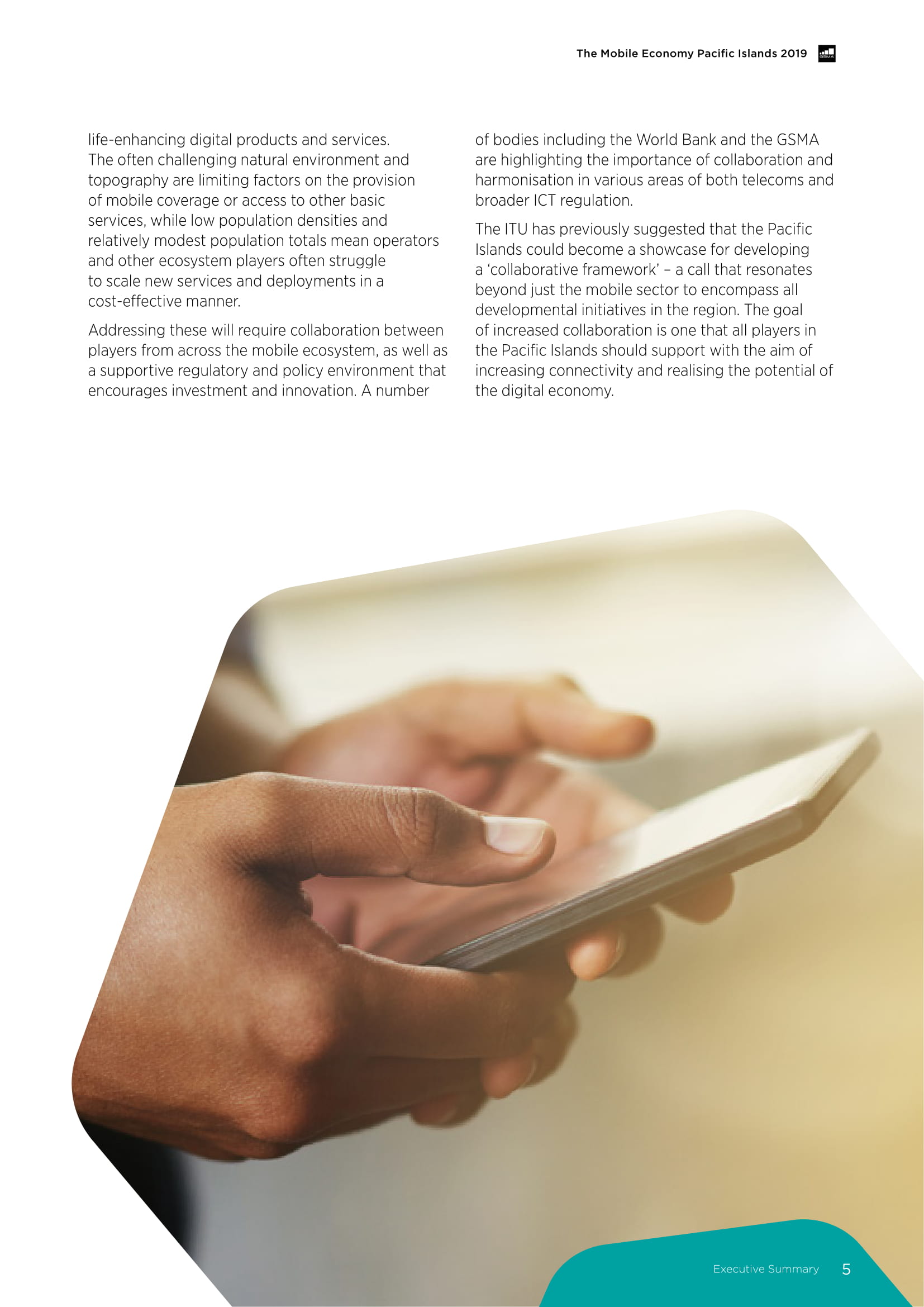 The Mobile Economy Pacific Islands 2019

life-enhancing digital products and services. The often challenging natural environment and topography are limiting factors on the provision of mobile coverage or access to other basic services, while low population densities and relatively modest population totals mean operators and other ecosystem players often struggle to scale new services and deployments in a cost-effective manner.

Addressing these will require collaboration between players from across the mobile ecosystem, as well as a supportive regulatory and policy environment that encourages investment and innovation. A number of bodies including the World Bank and the GSMA are highlighting the importance of collaboration and harmonisation in various areas of both telecoms and broader ICT regulation.

The ITU has previously suggested that the Pacific Islands could become a showcase for developing a 'collaborative framework' – a call that resonates beyond just the mobile sector to encompass all developmental initiatives in the region. The goal of increased collaboration is one that all players in the Pacific Islands should support with the aim of increasing connectivity and realising the potential of the digital economy.

Executive Summary 5